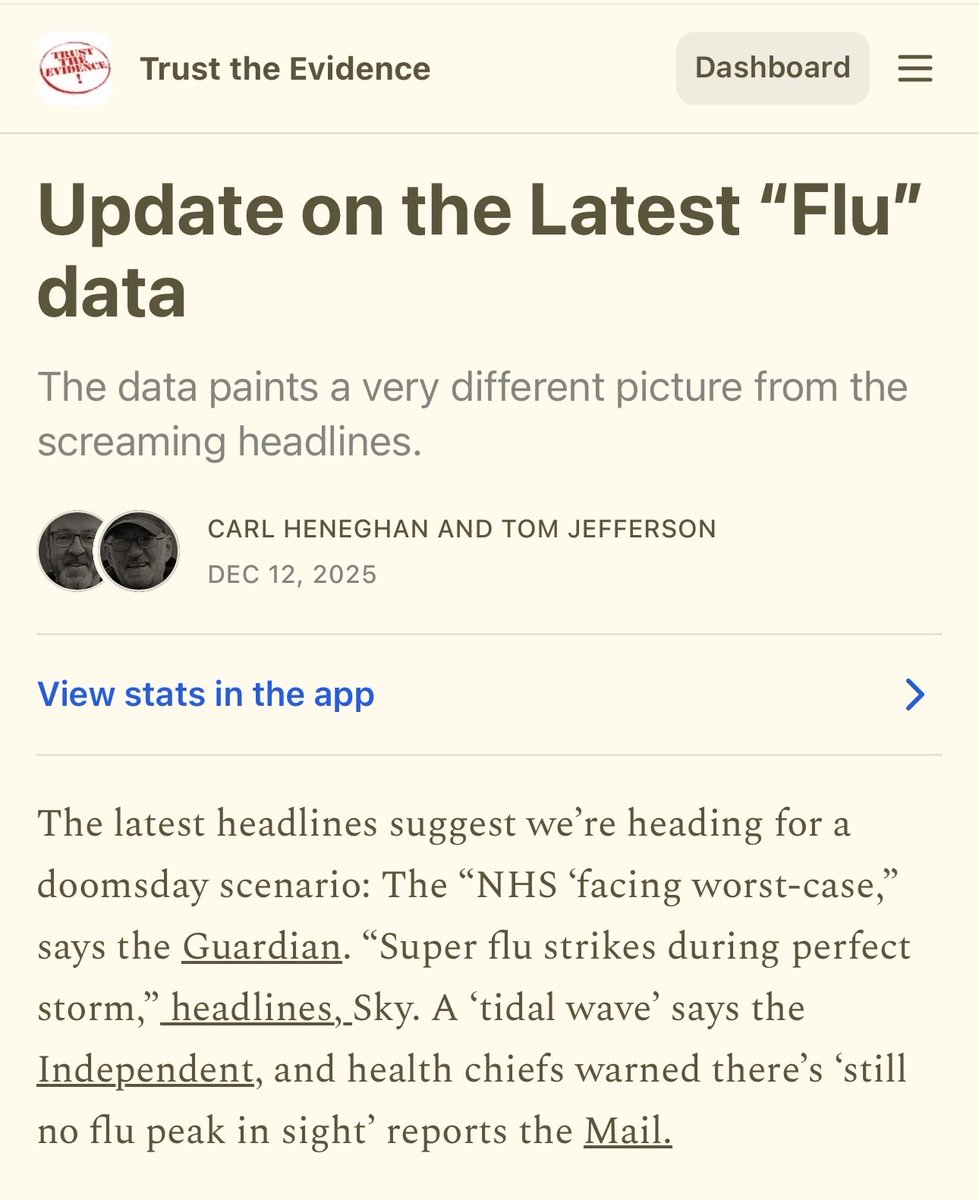 TRUST THE EVIDENCE !

Trust the Evidence

Dashboard

Update on the Latest “Flu” data

The data paints a very different picture from the screaming headlines.

CARL HENEGHAN AND TOM JEFFERSON

DEC 12, 2025

View stats in the app

The latest headlines suggest we’re heading for a doomsday scenario: The “NHS ‘facing worst-case,” says the Guardian. “Super flu strikes during perfect storm,” headlines, Sky. A ‘tidal wave’ says the Independent, and health chiefs warned there’s ‘still no flu peak in sight’ reports the Mail.